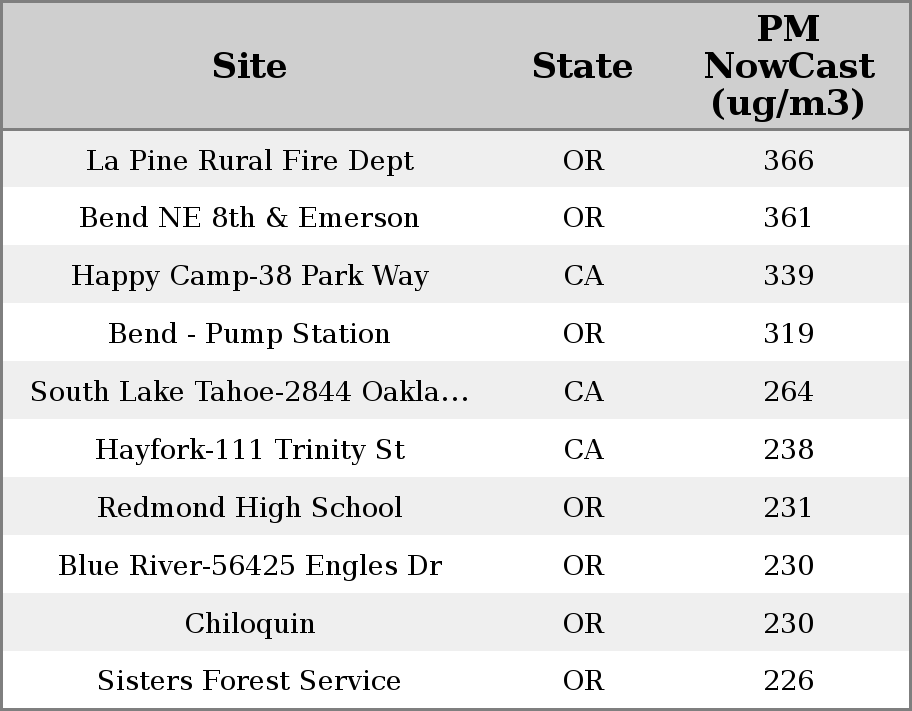 | Site | State | PM NowCast (ug/m3) |
|---|---|---|
| La Pine Rural Fire Dept | OR | 366 |
| Bend NE 8th & Emerson | OR | 361 |
| Happy Camp-38 Park Way | CA | 339 |
| Bend - Pump Station | OR | 319 |
| South Lake Tahoe-2844 Oakla... | CA | 264 |
| Hayfork-111 Trinity St | CA | 238 |
| Redmond High School | OR | 231 |
| Blue River-56425 Engles Dr | OR | 230 |
| Chiloquin | OR | 230 |
| Sisters Forest Service | OR | 226 |